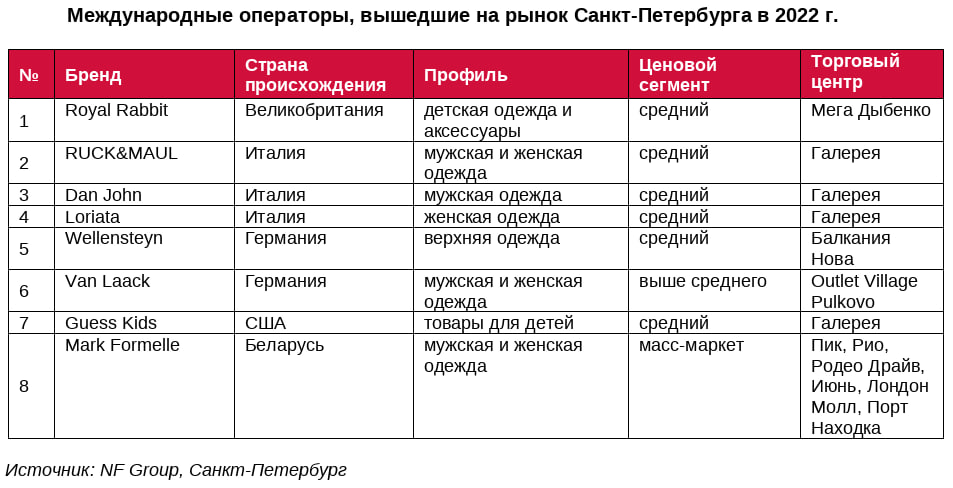 Международные операторы, вышедшие на рынок Санкт-Петербурга в 2022 г.

| № | Бренд | Страна происхождения | Профиль | Ценовой сегмент | Торговый центр |
|---|---|---|---|---|---|
| 1 | Royal Rabbit | Великобритания | детская одежда и аксессуары | средний | Мега Дыбенко |
| 2 | RUCK&MAUL | Италия | мужская и женская одежда | средний | Галерея |
| 3 | Dan John | Италия | мужская одежда | средний | Галерея |
| 4 | Loriata | Италия | женская одежда | средний | Галерея |
| 5 | Wellensteyn | Германия | верхняя одежда | средний | Балкания Нова |
| 6 | Van Laack | Германия | мужская и женская одежда | выше среднего | Outlet Village Pulkovo |
| 7 | Guess Kids | США | товары для детей | средний | Галерея |
| 8 | Mark Formelle | Беларусь | мужская и женская одежда | масс-маркет | Пик, Рио, Родео Драйв, Июнь, Лондон Молл, Порт Находка |

Источник: NF Group, Санкт-Петербург